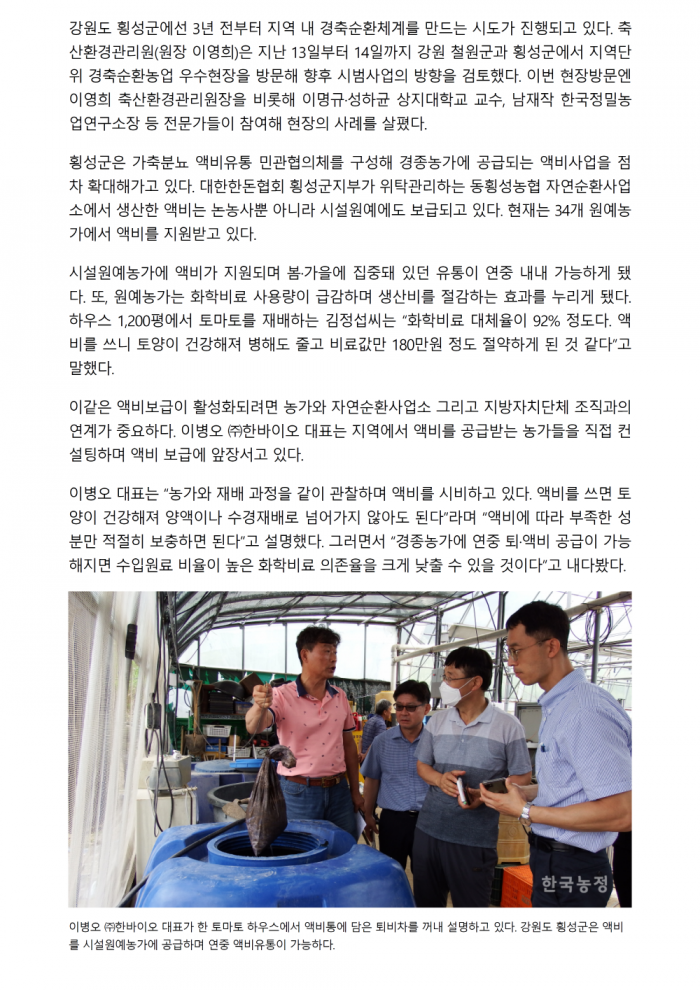 강원도 횡성군에선 3년 전부터 지역 내 경축순환체계를 만드는 시도가 진행되고 있다. 축산환경관리원(원장 이영희)은 지난 13일부터 14일까지 강원 철원군과 횡성군에서 지역단위 경축순환농업 우수현장을 방문해 향후 시범사업의 방향을 검토했다. 이번 현장방문엔 이영희 축산환경관리원장을 비롯해 이명규·성하균 상지대학교 교수, 남재작 한국정밀농업연구소장 등 전문가들이 참여해 현장의 사례를 살폈다.

횡성군은 가축분뇨 액비유통 민관협의체를 구성해 경종농가에 공급되는 액비사업을 점차 확대해가고 있다. 대한한돈협회 횡성군지부가 위탁관리하는 동횡성농협 자연순환사업소에서 생산한 액비는 논농사뿐 아니라 시설원예에도 보급되고 있다. 현재는 34개 원예농가에서 액비를 지원받고 있다.

시설원예농가에 액비가 지원되며 봄·가을에 집중돼 있던 유통이 연중 내내 가능하게 됐다. 또, 원예농가는 화학비료 사용량이 급감하며 생산비를 절감하는 효과를 누리게 됐다. 하우스 1,200평에서 토마토를 재배하는 김정섭씨는 "화학비료 대체율이 92% 정도다. 액비를 쓰니 토양이 건강해져 병해도 줄고 비료값만 180만원 정도 절약하게 된 것 같다"고 말했다.

이같은 액비보급이 활성화되려면 농가와 자연순환사업소 그리고 지방자치단체 조직과의 연계가 중요하다. 이병오 ㈜한바이오 대표는 지역에서 액비를 공급받는 농가들을 직접 컨설팅하며 액비 보급에 앞장서고 있다.

이병오 대표는 "농가와 재배 과정을 같이 관찰하며 액비를 시비하고 있다. 액비를 쓰면 토양이 건강해져 양액이나 수경재배로 넘어가지 않아도 된다"라며 "액비에 따라 부족한 성분만 적절히 보충하면 된다"고 설명했다. 그러면서 "경종농가에 연중 퇴·액비 공급이 가능해지면 수입원료 비율이 높은 화학비료 의존율을 크게 낮출 수 있을 것이다"고 내다봤다.

한국농정

이병오 ㈜한바이오 대표가 한 토마토 하우스에서 액비통에 담은 퇴비차를 꺼내 설명하고 있다. 강원도 횡성군은 액비를 시설원예농가에 공급하며 연중 액비유통이 가능하다.